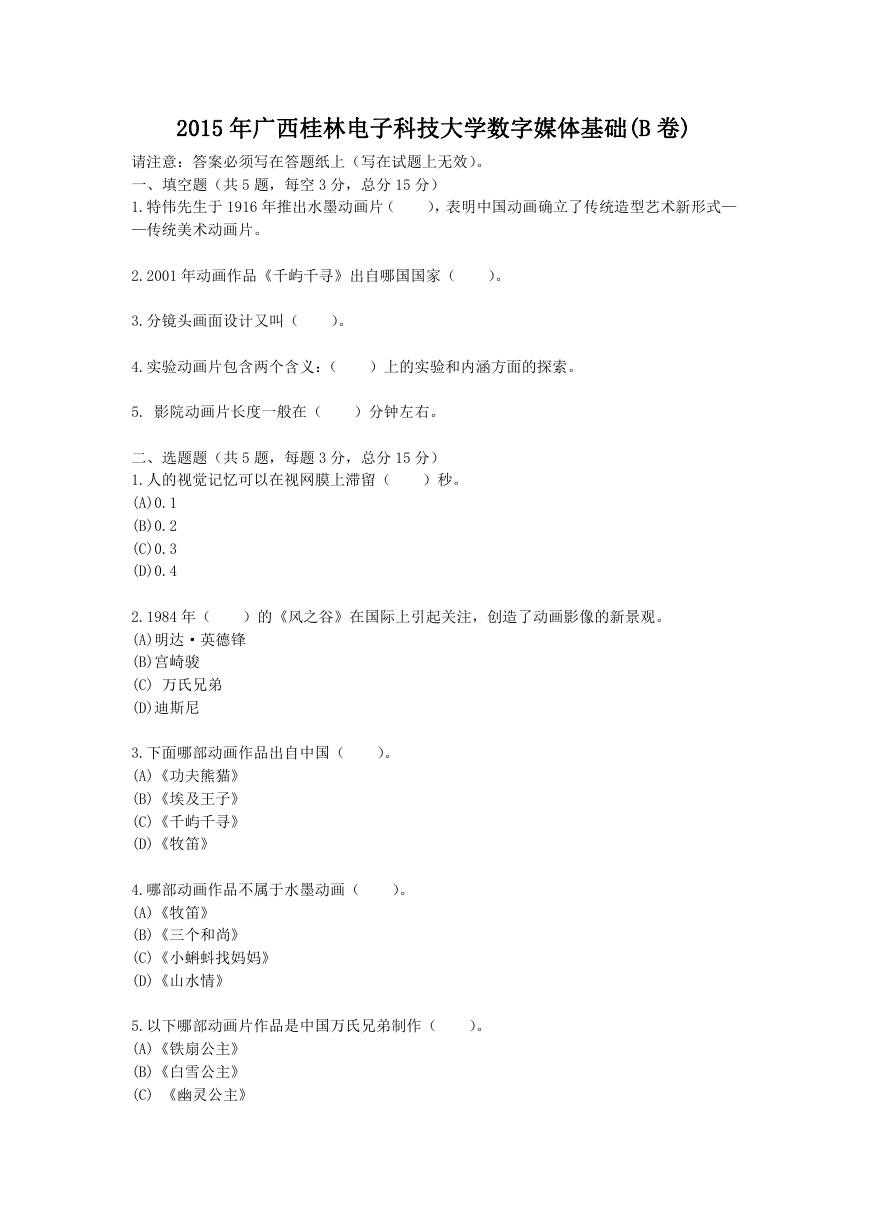 2015年广西桂林电子科技大学数字媒体基础(B卷)

请注意：答案必须写在答题纸上（写在试题上无效）。
一、填空题（共5题，每空3分，总分15分）
1.特伟先生于1916年推出水墨动画片（　　），表明中国动画确立了传统造型艺术新形式——传统美术动画片。

2.2001年动画作品《千屿千寻》出自哪国国家（　　）。

3.分镜头画面设计又叫（　　）。

4.实验动画片包含两个含义：（　　）上的实验和内涵方面的探索。

5. 影院动画片长度一般在（　　）分钟左右。

二、选题题（共5题，每题3分，总分15分）
1.人的视觉记忆可以在视网膜上滞留（　　）秒。
(A)0.1
(B)0.2
(C)0.3
(D)0.4

2.1984年（　　）的《风之谷》在国际上引起关注，创造了动画影像的新景观。
(A)明达·英德锋
(B)宫崎骏
(C) 万氏兄弟
(D)迪斯尼

3.下面哪部动画作品出自中国（　　）。
(A)《功夫熊猫》
(B)《埃及王子》
(C)《千屿千寻》
(D)《牧笛》

4.哪部动画作品不属于水墨动画（　　）。
(A)《牧笛》
(B)《三个和尚》
(C)《小蝌蚪找妈妈》
(D)《山水情》

5.以下哪部动画片作品是中国万氏兄弟制作（　　）。
(A)《铁扇公主》
(B)《白雪公主》
(C) 《幽灵公主》